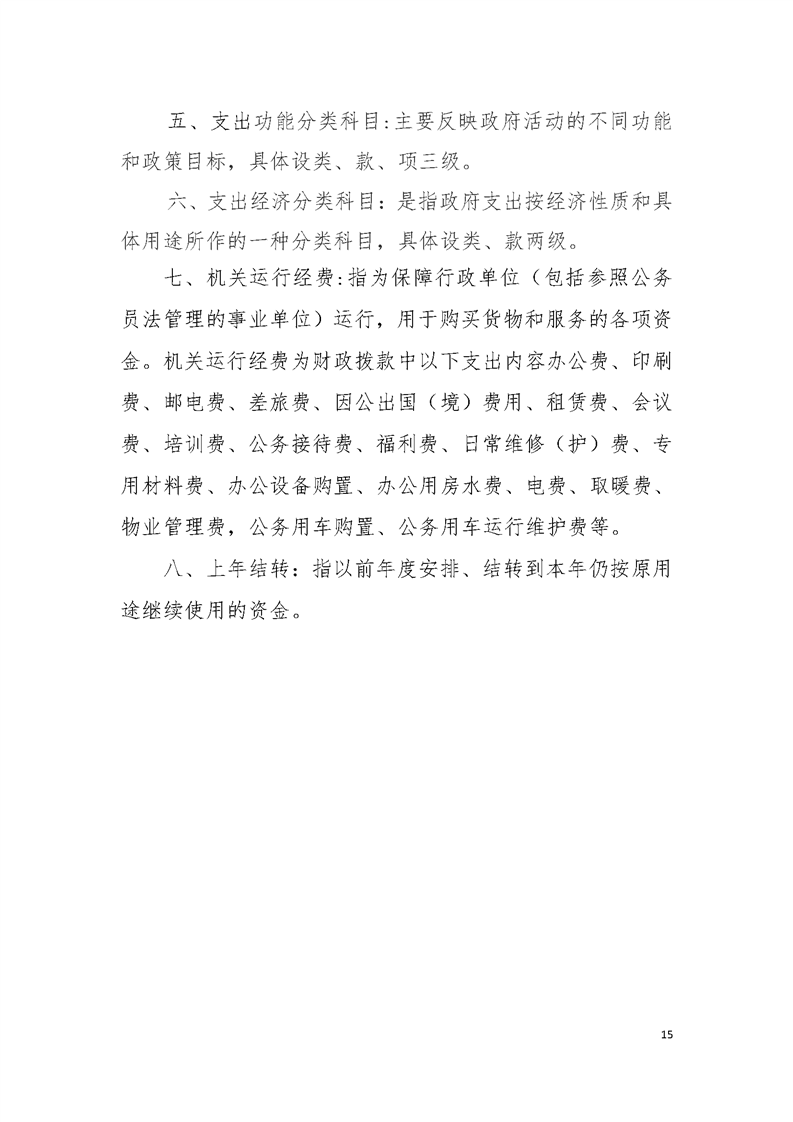 五、支出功能分类科目:主要反映政府活动的不同功能和政策目标，具体设类、款、项三级。

六、支出经济分类科目：是指政府支出按经济性质和具体用途所作的一种分类科目，具体设类、款两级。

七、机关运行经费:指为保障行政单位（包括参照公务员法管理的事业单位）运行，用于购买货物和服务的各项资金。机关运行经费为财政拨款中以下支出内容办公费、印刷费、邮电费、差旅费、因公出国（境）费用、租赁费、会议费、培训费、公务接待费、福利费、日常维修（护）费、专用材料费、办公设备购置、办公用房水费、电费、取暖费、物业管理费，公务用车购置、公务用车运行维护费等。

八、上年结转：指以前年度安排、结转到本年仍按原用途继续使用的资金。

15